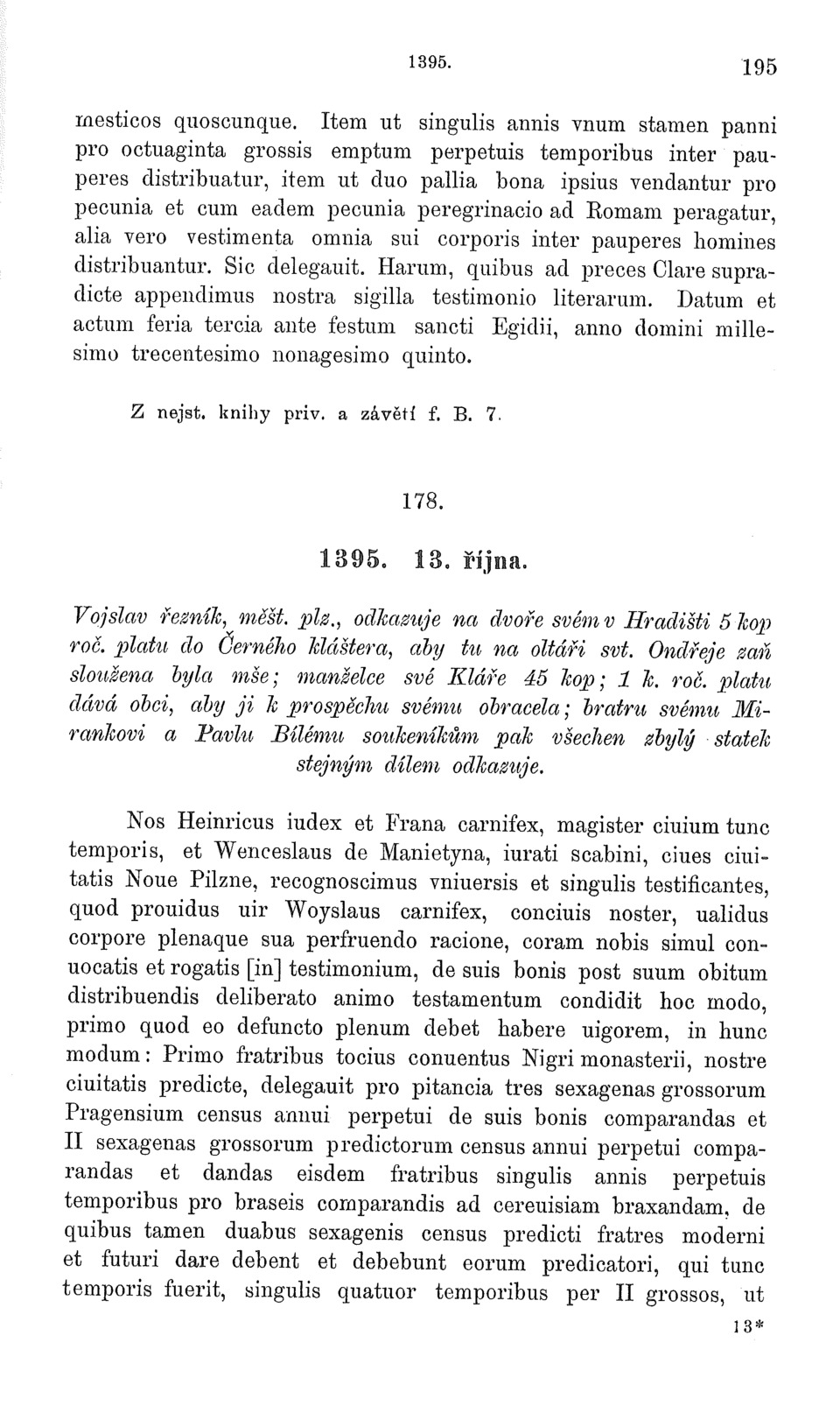 1395. 195

mesticos quoscunque. Item ut singulis annis vnum stamen panni pro octuaginta grossis emptum perpetuis temporibus inter pauperes distribuatur, item ut duo pallia bona ipsius vendantur pro pecunia et cum eadem pecunia peregrinacio ad Romam peragatur, alia vero vestimenta omnia sui corporis inter pauperes homines distribuantur. Sic delegauit. Harum, quibus ad preces Clare supradicte appendimus nostra sigilla testimonio literarum. Datum et actum feria tercia ante festum sancti Egidii, anno domini millesimo trecentesimo nonagesimo quinto.

Z nejst. knihy priv. a závětí f. B. 7.

178.

1395. 13. října.

Vojslav řezník, měšt. plz., odkazuje na dvoře svém v Hradišti 5 kop roč. platu do Černého kláštera, aby tu na oltáři svt. Ondřeje zaň sloužena byla mše; manželce své Kláře 45 kop; 1 k. roč. platu dává obci, aby ji k prospěchu svému obracela; bratru svému Mirankovi a Pavlu Bílému soukeníkům pak všechen zbylý statek stejným dílem odkazuje.

Nos Heinricus iudex et Frana carnifex, magister ciuium tunc temporis, et Wenceslaus de Manietyna, iurati scabini, ciues ciuitatis Noue Pilzne, recognoscimus vniuersis et singulis testificantes, quod prouidus uir Woyslaus carnifex, conciuis noster, ualidus corpore plenaque sua perfruendo racione, coram nobis simul conuocatis et rogatis [in] testimonium, de suis bonis post suum obitum distribuendis deliberato animo testamentum condidit hoc modo, primo quod eo defuncto plenum debet habere uigorem, in hunc modum: Primo fratribus tocius conuentus Nigri monasterii, nostre ciuitatis predicte, delegauit pro pitancia tres sexagenas grossorum Pragensium census annui perpetui de suis bonis comparandas et II sexagenas grossorum predictorum census annui perpetui comparandas et dandas eisdem fratribus singulis annis perpetuis temporibus pro braseis comparandis ad cereuisiam braxandam, de quibus tamen duabus sexagenis census predicti fratres moderni et futuri dare debent et debebunt eorum predicatori, qui tunc temporis fuerit, singulis quatuor temporibus per II grossos, ut

13*